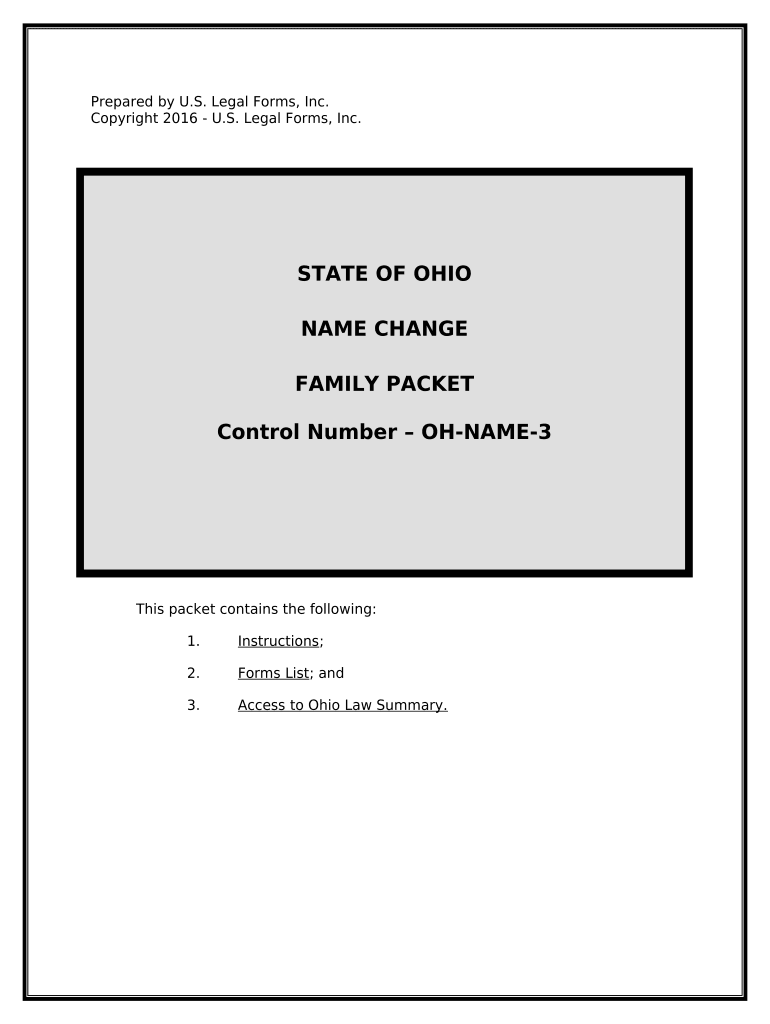 Prepared by U.S. Legal Forms, Inc.
Copyright 2016 - U.S. Legal Forms, Inc.

STATE OF OHIO

NAME CHANGE

FAMILY PACKET

Control Number – OH-NAME-3

This packet contains the following:

1. Instructions;

2. Forms List; and

3. Access to Ohio Law Summary.